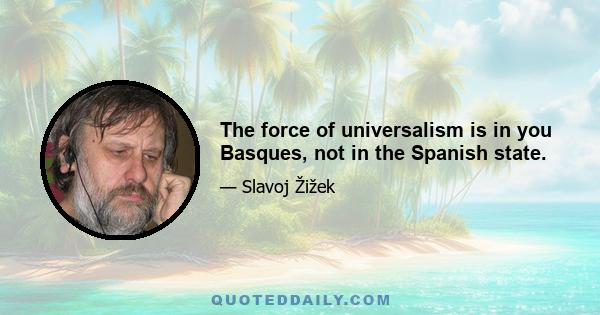 The force of universalism is in you Basques, not in the Spanish state.

— Slavoj Žižek

QUOTEDDAILY.COM